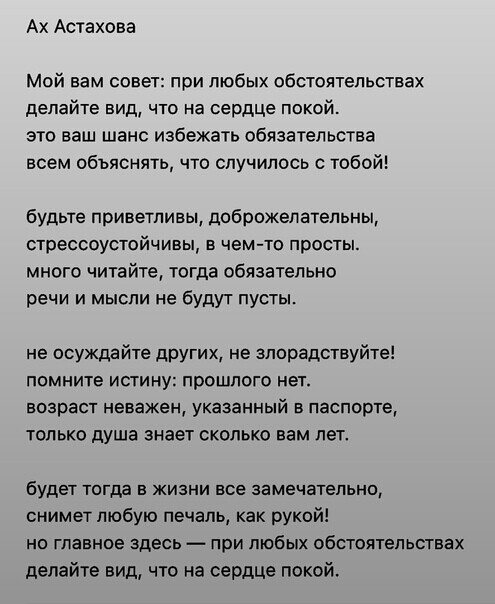 Ах Астахова

Мой вам совет: при любых обстоятельствах
делайте вид, что на сердце покой.
это ваш шанс избежать обязательства
всем объяснять, что случилось с тобой!

будьте приветливы, доброжелательны,
стрессоустойчивы, в чем-то просты.
много читайте, тогда обязательно
речи и мысли не будут пусты.

не осуждайте других, не злорадствуйте!
помните истину: прошлого нет.
возраст неважен, указанный в паспорте,
только душа знает сколько вам лет.

будет тогда в жизни все замечательно,
снимет любую печаль, как рукой!
но главное здесь — при любых обстоятельствах
делайте вид, что на сердце покой.